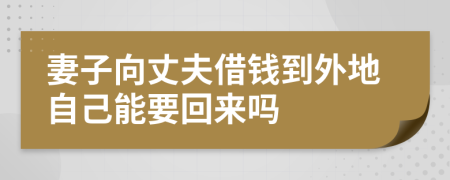 妻子向丈夫借钱到外地自己能要回来吗